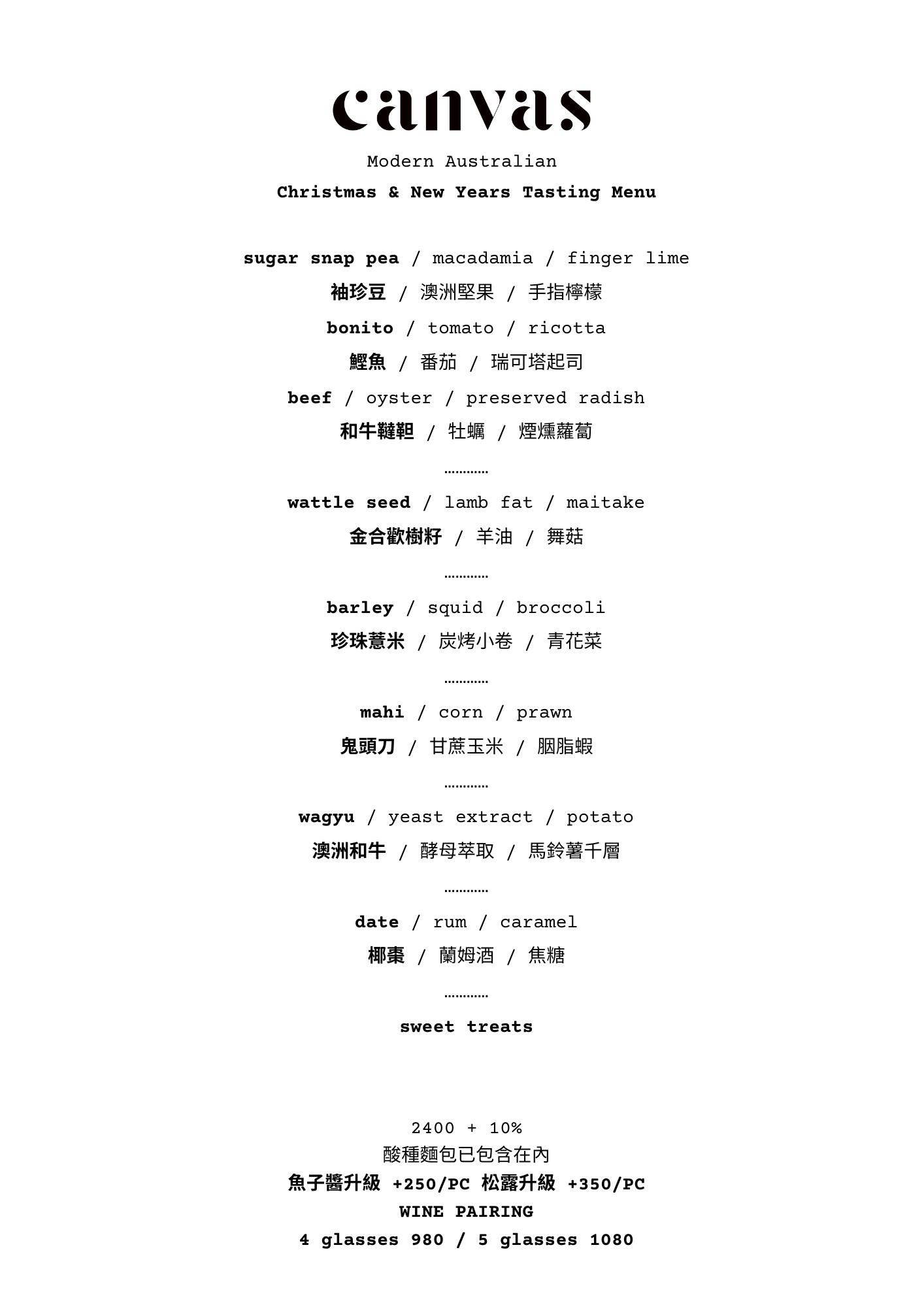 canvas

Modern Australian

Christmas & New Years Tasting Menu

sugar snap pea / macadamia / finger lime

袖珍豆 / 澳洲堅果 / 手指檸檬

bonito / tomato / ricotta

鰹魚 / 番茄 / 瑞可塔起司

beef / oyster / preserved radish

和牛韃靼 / 牡蠣 / 煙燻蘿蔔

…………

wattle seed / lamb fat / maitake

金合歡樹籽 / 羊油 / 舞菇

…………

barley / squid / broccoli

珍珠薏米 / 炭烤小卷 / 青花菜

…………

mahi / corn / prawn

鬼頭刀 / 甘蔗玉米 / 胭脂蝦

…………

wagyu / yeast extract / potato

澳洲和牛 / 酵母萃取 / 馬鈴薯千層

…………

date / rum / caramel

椰棗 / 蘭姆酒 / 焦糖

…………

sweet treats

2400 + 10%

酸種麵包已包含在內

魚子醬升級 +250/PC 松露升級 +350/PC

WINE PAIRING

4 glasses 980 / 5 glasses 1080